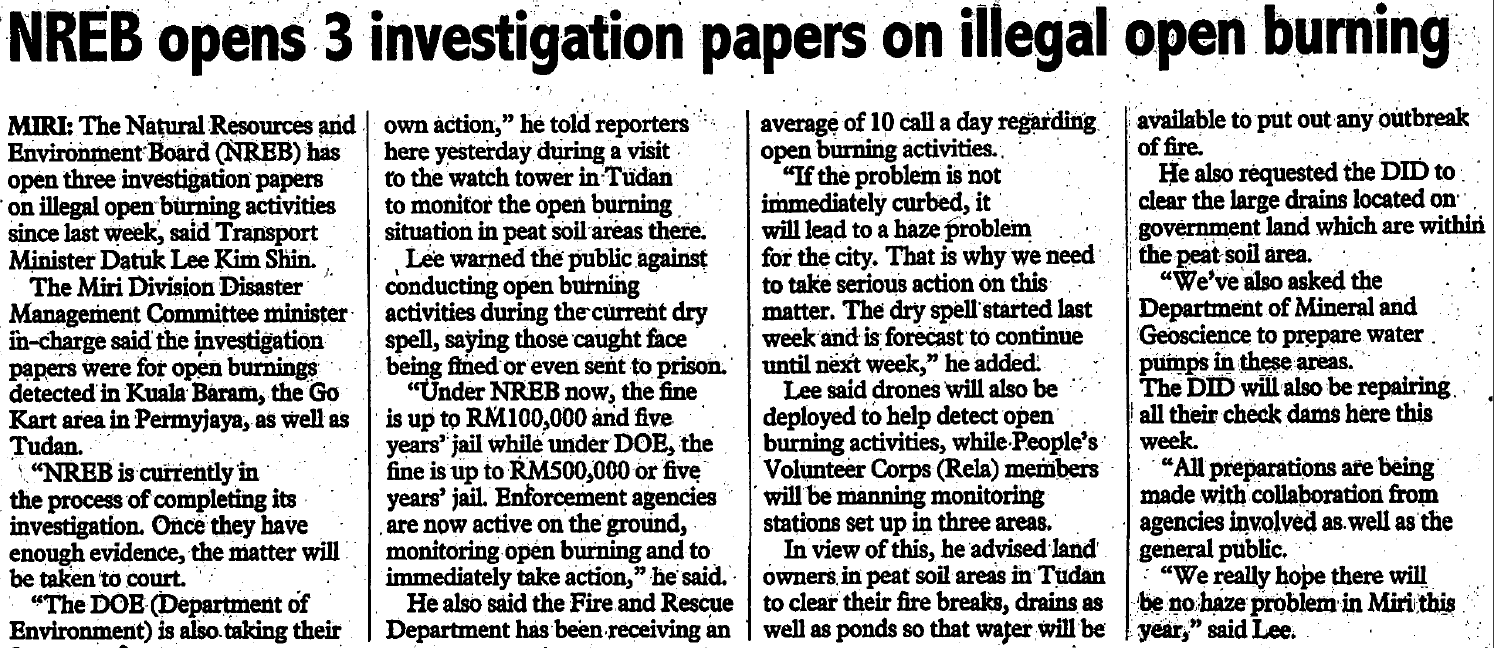 NREB opens 3 investigation papers on illegal open burning

MIRI: The Natural Resources and Environment Board (NREB) has open three investigation papers on illegal open burning activities since last week, said Transport Minister Datuk Lee Kim Shin.

The Miri Division Disaster Management Committee minister in-charge said the investigation papers were for open burnings detected in Kuala Baram, the Go Kart area in Permyjaya, as well as Tudan.

"NREB is currently in the process of completing its investigation. Once they have enough evidence, the matter will be taken to court.

"The DOE (Department of Environment) is also taking their own action," he told reporters here yesterday during a visit to the watch tower in Tudan to monitor the open burning situation in peat soil areas there.

Lee warned the public against conducting open burning activities during the current dry spell, saying those caught face being fined or even sent to prison.

"Under NREB now, the fine is up to RM100,000 and five years' jail while under DOE, the fine is up to RM500,000 or five years' jail. Enforcement agencies are now active on the ground, monitoring open burning and to immediately take action," he said.

He also said the Fire and Rescue Department has been receiving an average of 10 call a day regarding open burning activities.

"If the problem is not immediately curbed, it will lead to a haze problem for the city. That is why we need to take serious action on this matter. The dry spell started last week and is forecast to continue until next week," he added.

Lee said drones will also be deployed to help detect open burning activities, while People's Volunteer Corps (Rela) members will be manning monitoring stations set up in three areas.

In view of this, he advised land owners in peat soil areas in Tudan to clear their fire breaks, drains as well as ponds so that water will be available to put out any outbreak of fire.

He also requested the DID to clear the large drains located on government land which are within the peat soil area.

"We've also asked the Department of Mineral and Geoscience to prepare water pumps in these areas. The DID will also be repairing all their check dams here this week.

"All preparations are being made with collaboration from agencies involved as well as the general public.

"We really hope there will be no haze problem in Miri this year," said Lee.